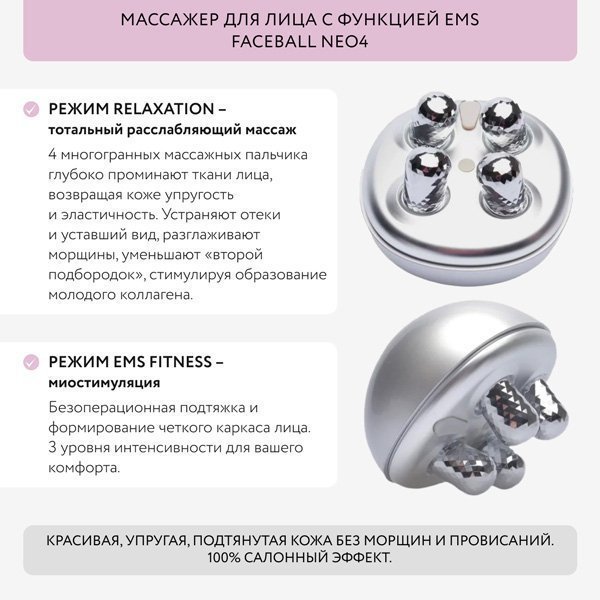 МАССАЖЕР ДЛЯ ЛИЦА С ФУНКЦИЕЙ EMS FACEBALL NEO4

РЕЖИМ RELAXATION – тотальный расслабляющий массаж

4 многогранных массажных пальчика глубоко проминают ткани лица, возвращая коже упругость и эластичность. Устраняют отеки и уставший вид, разглаживают морщины, уменьшают «второй подбородок», стимулируя образование молодого коллагена.

РЕЖИМ EMS FITNESS – миостимуляция

Безоперационная подтяжка и формирование четкого каркаса лица. 3 уровня интенсивности для вашего комфорта.

КРАСИВАЯ, УПРУГАЯ, ПОДТЯНУТАЯ КОЖА БЕЗ МОРЩИН И ПРОВИСАНИЙ. 100% САЛОННЫЙ ЭФФЕКТ.